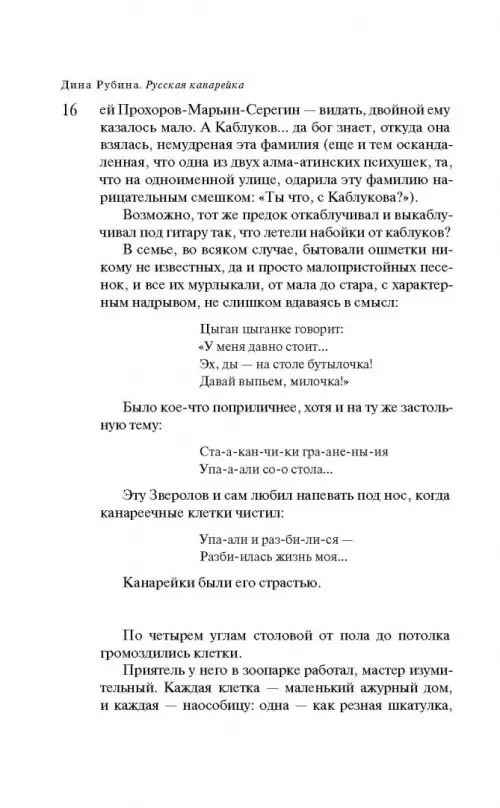 Дина Рубина. Русская канарейка

16

ей Прохоров-Марьин-Серегин — видать, двойной ему казалось мало. А Каблуков... да бог знает, откуда она взялась, немудреная эта фамилия (еще и тем оскандаленная, что одна из двух алма-атинских психушек, та, что на одноименной улице, одарила эту фамилию нарицательным смешком: «Ты что, с Каблукова?»).

Возможно, тот же предок откаблучивал и выкаблучивал под гитару так, что летели набойки от каблуков? В семье, во всяком случае, бытовали ошметки никому не известных, да и просто малопристойных песенок, и все их мурлыкали, от мала до стара, с характерным надрывом, не слишком вдаваясь в смысл:

Цыган цыганке говорит:
«У меня давно стоит...
Эх, ды — на столе бутылочка!
Давай выпьем, милочка!»

Было кое-что поприличнее, хотя и на ту же застольную тему:

Ста-а-кан-чи-ки гра-ане-ны-ия
Упа-а-али со-о стола...

Эту Зверолов и сам любил напевать под нос, когда канареечные клетки чистил:

Упа-али и раз-би-ли-ся —
Разби-илась жизнь моя...

Канарейки были его страстью.

По четырем углам столовой от пола до потолка громоздились клетки.

Приятель у него в зоопарке работал, мастер изумительный. Каждая клетка — маленький ажурный дом, и каждая — наособицу: одна — как резная шкатулка,